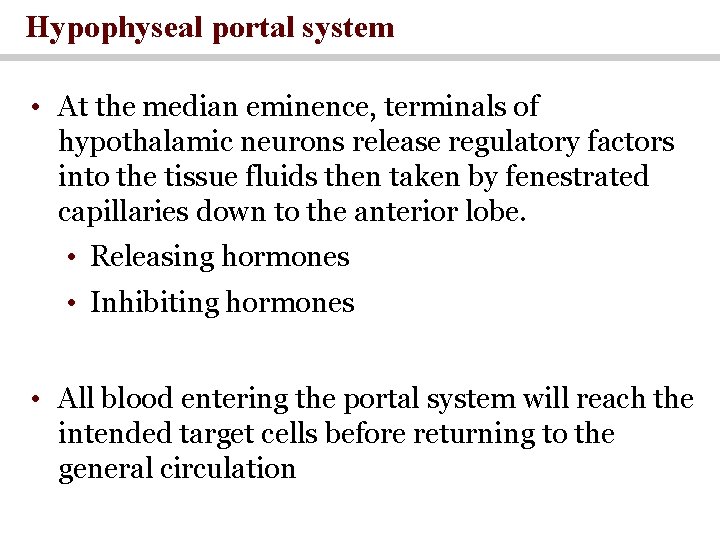 Hypophyseal portal system

• At the median eminence, terminals of hypothalamic neurons release regulatory factors into the tissue fluids then taken by fenestrated capillaries down to the anterior lobe.
  • Releasing hormones
  • Inhibiting hormones

• All blood entering the portal system will reach the intended target cells before returning to the general circulation